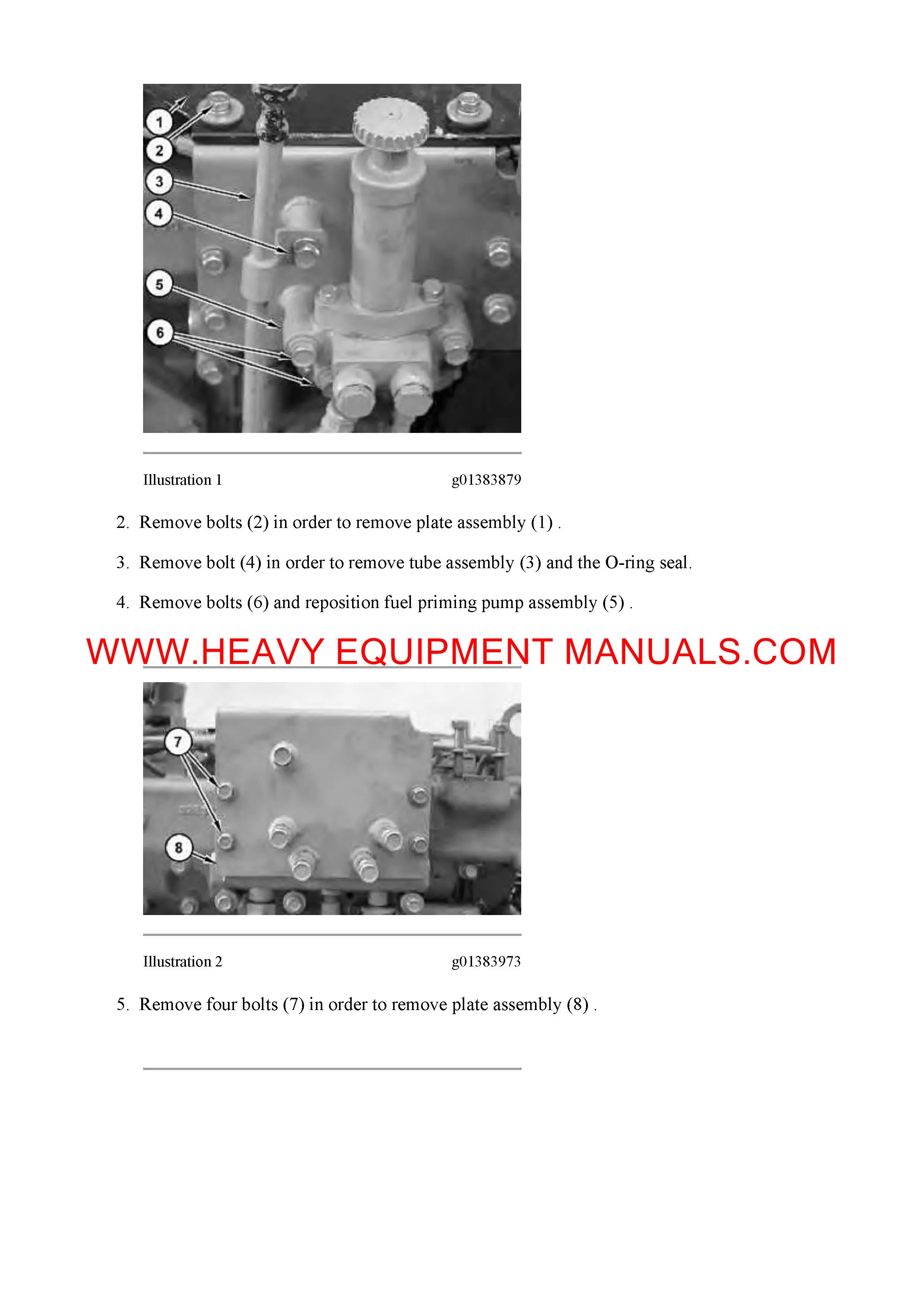 1
2
3
4
5
6

Illustration 1 g01383879

2. Remove bolts (2) in order to remove plate assembly (1) .

3. Remove bolt (4) in order to remove tube assembly (3) and the O-ring seal.

4. Remove bolts (6) and reposition fuel priming pump assembly (5) .

WWW.HEAVY EQUIPMENT MANUALS.COM

7
8

Illustration 2 g01383973

5. Remove four bolts (7) in order to remove plate assembly (8) .